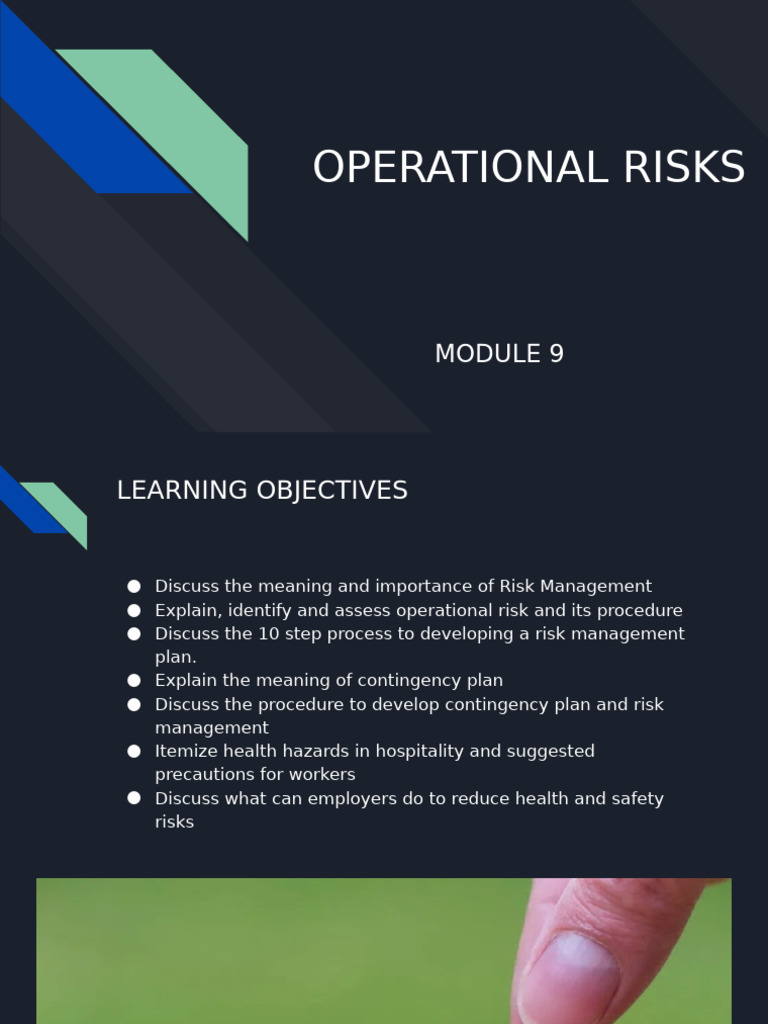 OPERATIONAL RISKS

MODULE 9

LEARNING OBJECTIVES

• Discuss the meaning and importance of Risk Management
• Explain, identify and assess operational risk and its procedure
• Discuss the 10 step process to developing a risk management plan.
• Explain the meaning of contingency plan
• Discuss the procedure to develop contingency plan and risk management
• Itemize health hazards in hospitality and suggested precautions for workers
• Discuss what can employers do to reduce health and safety risks